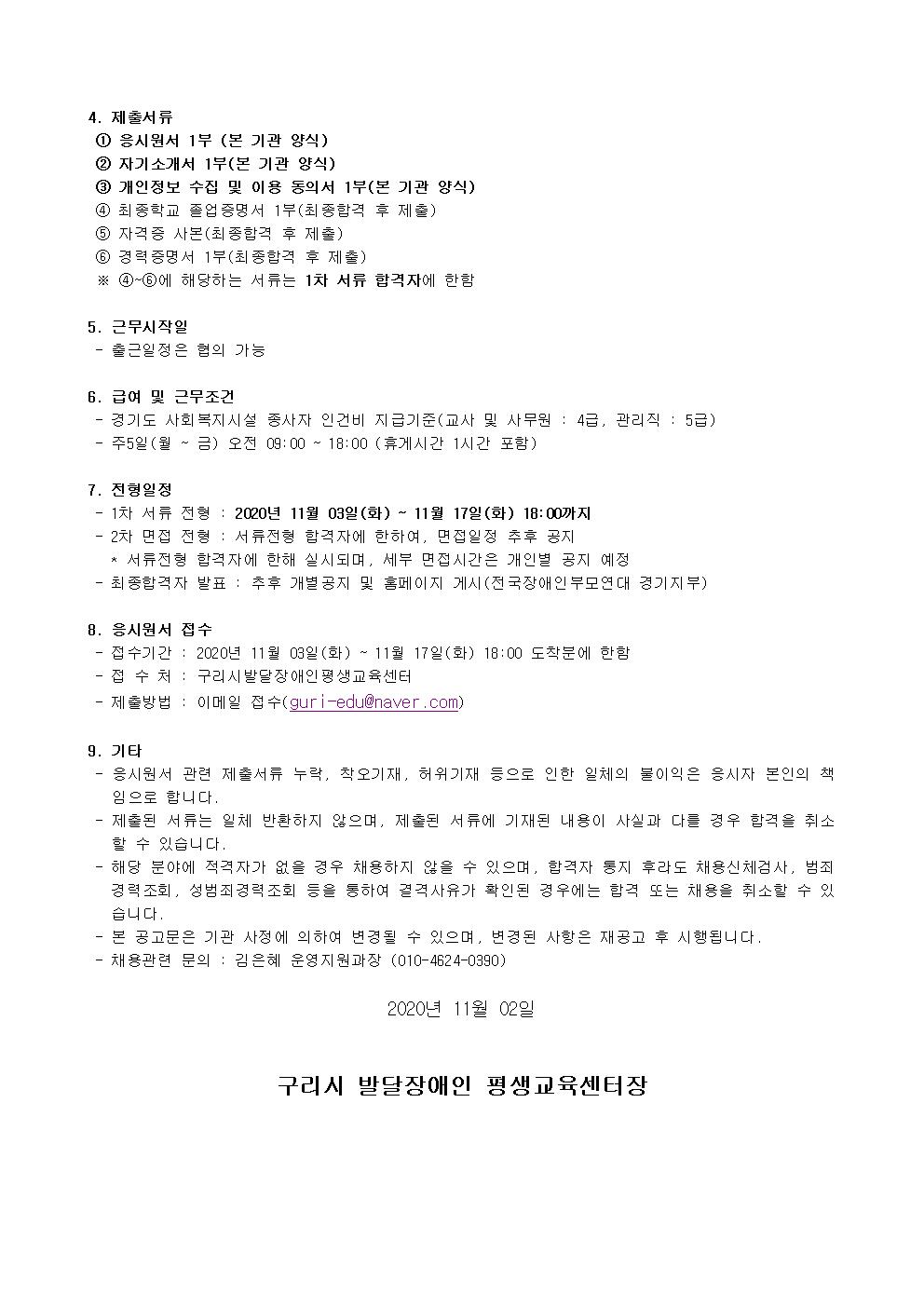 4. 제출서류
① 응시원서 1부 (본 기관 양식)
② 자기소개서 1부(본 기관 양식)
③ 개인정보 수집 및 이용 동의서 1부(본 기관 양식)
④ 최종학교 졸업증명서 1부(최종합격 후 제출)
⑤ 자격증 사본(최종합격 후 제출)
⑥ 경력증명서 1부(최종합격 후 제출)
※ ④~⑥에 해당하는 서류는 1차 서류 합격자에 한함

5. 근무시작일
- 출근일정은 협의 가능

6. 급여 및 근무조건
- 경기도 사회복지시설 종사자 인건비 지급기준(교사 및 사무원 : 4급, 관리직 : 5급)
- 주5일(월 ~ 금) 오전 09:00 ~ 18:00 (휴게시간 1시간 포함)

7. 전형일정
- 1차 서류 전형 : 2020년 11월 03일(화) ~ 11월 17일(화) 18:00까지
- 2차 면접 전형 : 서류전형 합격자에 한하여, 면접일정 추후 공지
* 서류전형 합격자에 한해 실시되며, 세부 면접시간은 개인별 공지 예정
- 최종합격자 발표 : 추후 개별공지 및 홈페이지 게시(전국장애인부모연대 경기지부)

8. 응시원서 접수
- 접수기간 : 2020년 11월 03일(화) ~ 11월 17일(화) 18:00 도착분에 한함
- 접 수 처 : 구리시발달장애인평생교육센터
- 제출방법 : 이메일 접수(guri-edu@naver.com)

9. 기타
- 응시원서 관련 제출서류 누락, 착오기재, 허위기재 등으로 인한 일체의 불이익은 응시자 본인의 책임으로 합니다.
- 제출된 서류는 일체 반환하지 않으며, 제출된 서류에 기재된 내용이 사실과 다를 경우 합격을 취소할 수 있습니다.
- 해당 분야에 적격자가 없을 경우 채용하지 않을 수 있으며, 합격자 통지 후라도 채용신체검사, 범죄경력조회, 성범죄경력조회 등을 통하여 결격사유가 확인된 경우에는 합격 또는 채용을 취소할 수 있습니다.
- 본 공고문은 기관 사정에 의하여 변경될 수 있으며, 변경된 사항은 재공고 후 시행됩니다.
- 채용관련 문의 : 김은혜 운영지원과장 (010-4624-0390)

2020년 11월 02일

구리시 발달장애인 평생교육센터장